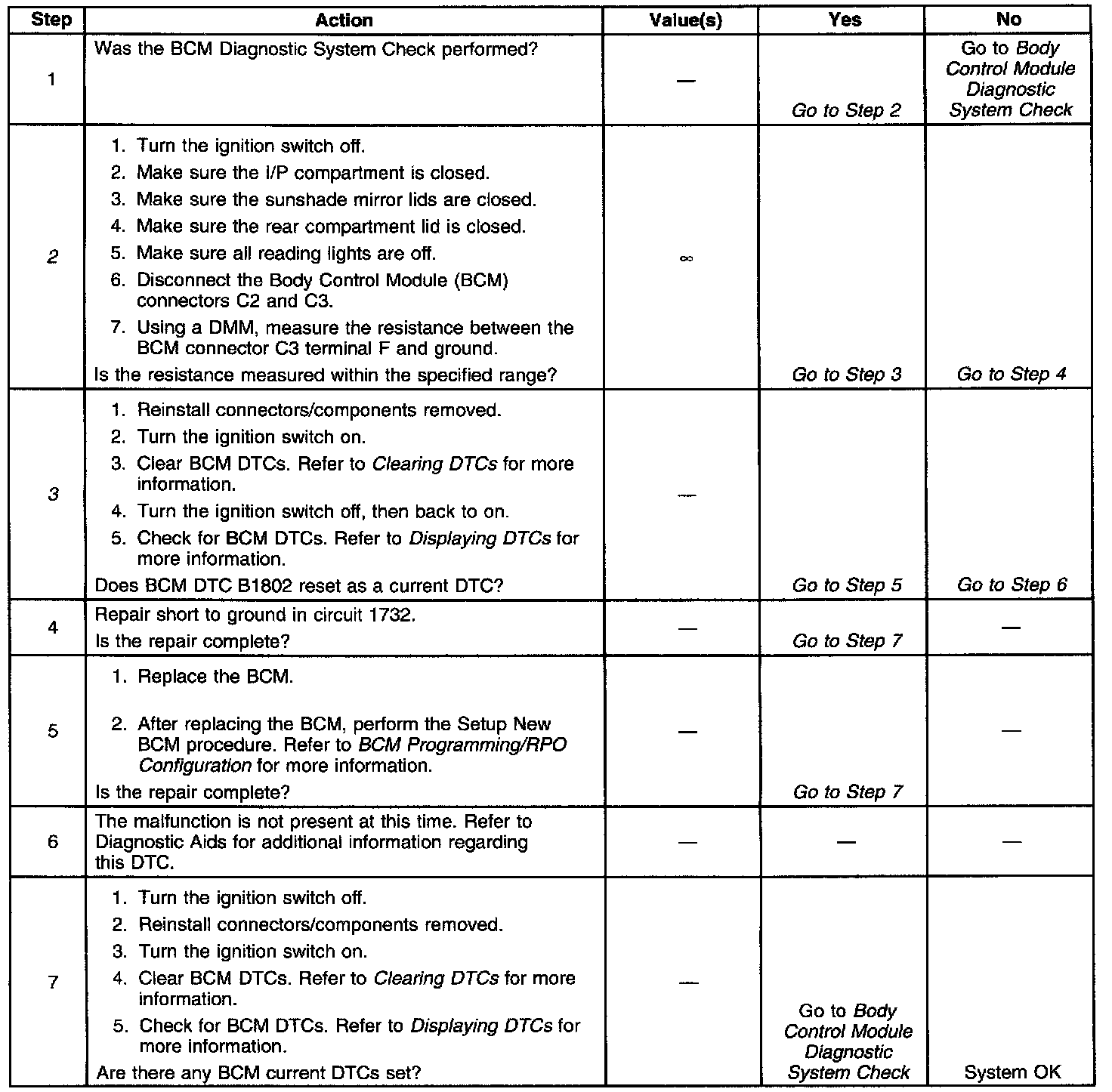 | Step | Action | Value(s) | Yes | No |
|---|---|---|---|---|
| 1 | Was the BCM Diagnostic System Check performed? | — | Go to Step 2 | Go to Body Control Module Diagnostic System Check |
| 2 | 1. Turn the ignition switch off. 2. Make sure the I/P compartment is closed. 3. Make sure the sunshade mirror lids are closed. 4. Make sure the rear compartment lid is closed. 5. Make sure all reading lights are off. 6. Disconnect the Body Control Module (BCM) connectors C2 and C3. 7. Using a DMM, measure the resistance between the BCM connector C3 terminal F and ground. Is the resistance measured within the specified range? | $\infty$ | Go to Step 3 | Go to Step 4 |
| 3 | 1. Reinstall connectors/components removed. 2. Turn the ignition switch on. 3. Clear BCM DTCs. Refer to Clearing DTCs for more information. 4. Turn the ignition switch off, then back to on. 5. Check for BCM DTCs. Refer to Displaying DTCs for more information. Does BCM DTC B1802 reset as a current DTC? | — | Go to Step 5 | Go to Step 6 |
| 4 | Repair short to ground in circuit 1732. Is the repair complete? | — | Go to Step 7 | — |
| 5 | 1. Replace the BCM. 2. After replacing the BCM, perform the Setup New BCM procedure. Refer to BCM Programming/RPO Configuration for more information. Is the repair complete? | — | Go to Step 7 | — |
| 6 | The malfunction is not present at this time. Refer to Diagnostic Aids for additional information regarding this DTC. | — | — | — |
| 7 | 1. Turn the ignition switch off. 2. Reinstall connectors/components removed. 3. Turn the ignition switch on. 4. Clear BCM DTCs. Refer to Clearing DTCs for more information. 5. Check for BCM DTCs. Refer to Displaying DTCs for more information. Are there any BCM current DTCs set? | — | Go to Body Control Module Diagnostic System Check | System OK |